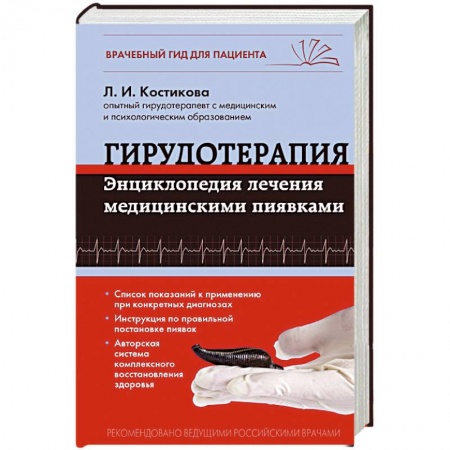 ВРАЧЕБНЫЙ ГИД ДЛЯ ПАЦИЕНТА

Л. И. Костикова
опытный гирудотерапевт с медицинским и психологическим образованием

ГИРУДОТЕРАПИЯ
Энциклопедия лечения медицинскими пиявками

• Список показаний к применению при конкретных диагнозах
• Инструкция по правильной постановке пиявок
• Авторская система комплексного восстановления здоровья

РЕКОМЕНДОВАНО ВЕДУЩИМИ РОССИЙСКИМИ ВРАЧАМИ